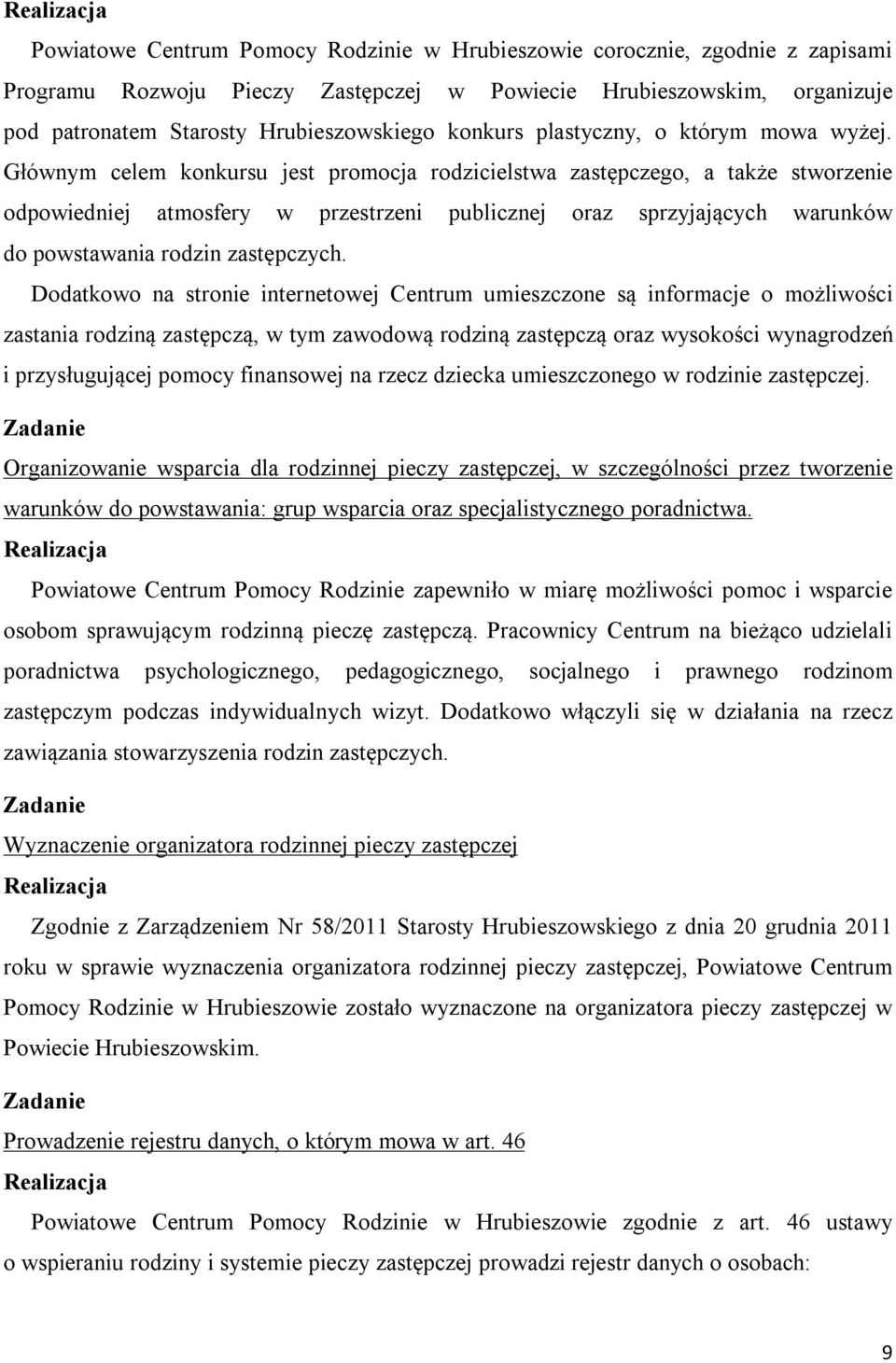 Realizacja

Powiatowe Centrum Pomocy Rodzinie w Hrubieszowie corocznie, zgodnie z zapisami Programu Rozwoju Pieczy Zastępczej w Powiecie Hrubieszowskim, organizuje pod patronatem Starosty Hrubieszowskiego konkurs plastyczny, o którym mowa wyżej. Głównym celem konkursu jest promocja rodzicielstwa zastępczego, a także stworzenie odpowiedniej atmosfery w przestrzeni publicznej oraz sprzyjających warunków do powstawania rodzin zastępczych.

Dodatkowo na stronie internetowej Centrum umieszczone są informacje o możliwości zastania rodziną zastępczą, w tym zawodową rodziną zastępczą oraz wysokości wynagrodzeń i przysługującej pomocy finansowej na rzecz dziecka umieszczonego w rodzinie zastępczej.

Zadanie

Organizowanie wsparcia dla rodzinnej pieczy zastępczej, w szczególności przez tworzenie warunków do powstawania: grup wsparcia oraz specjalistycznego poradnictwa.

Realizacja

Powiatowe Centrum Pomocy Rodzinie zapewniło w miarę możliwości pomoc i wsparcie osobom sprawującym rodzinną pieczę zastępczą. Pracownicy Centrum na bieżąco udzielali poradnictwa psychologicznego, pedagogicznego, socjalnego i prawnego rodzinom zastępczym podczas indywidualnych wizyt. Dodatkowo włączyli się w działania na rzecz zawiązania stowarzyszenia rodzin zastępczych.

Zadanie

Wyznaczenie organizatora rodzinnej pieczy zastępczej

Realizacja

Zgodnie z Zarządzeniem Nr 58/2011 Starosty Hrubieszowskiego z dnia 20 grudnia 2011 roku w sprawie wyznaczenia organizatora rodzinnej pieczy zastępczej, Powiatowe Centrum Pomocy Rodzinie w Hrubieszowie zostało wyznaczone na organizatora pieczy zastępczej w Powiecie Hrubieszowskim.

Zadanie

Prowadzenie rejestru danych, o którym mowa w art. 46

Realizacja

Powiatowe Centrum Pomocy Rodzinie w Hrubieszowie zgodnie z art. 46 ustawy o wspieraniu rodziny i systemie pieczy zastępczej prowadzi rejestr danych o osobach:

9